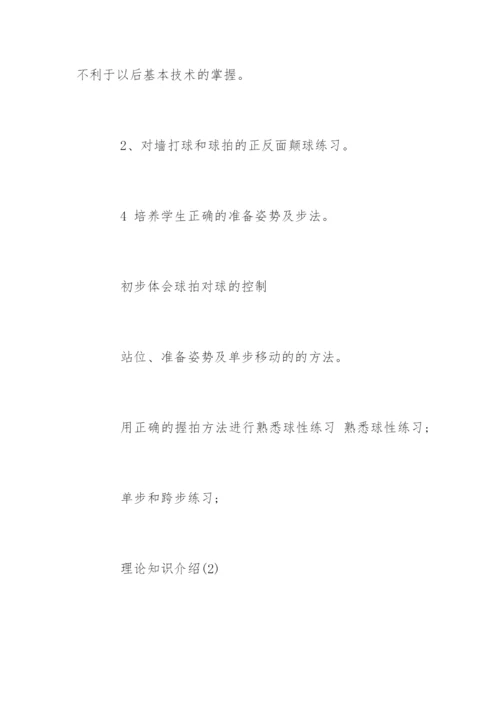 不利于以后基本技术的掌握。

2、对墙打球和球拍的正反面颠球练习。

4 培养学生正确的准备姿势及步法。

初步体会球拍对球的控制

站位、准备姿势及单步移动的的方法。

用正确的握拍方法进行熟悉球性练习 熟悉球性练习；

单步和跨步练习；

理论知识介绍(2)